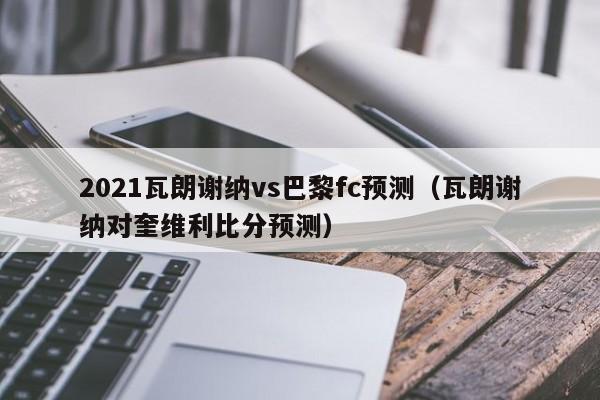 2021瓦朗谢纳vs巴黎fc预测（瓦朗谢纳对奎维利比分预测）